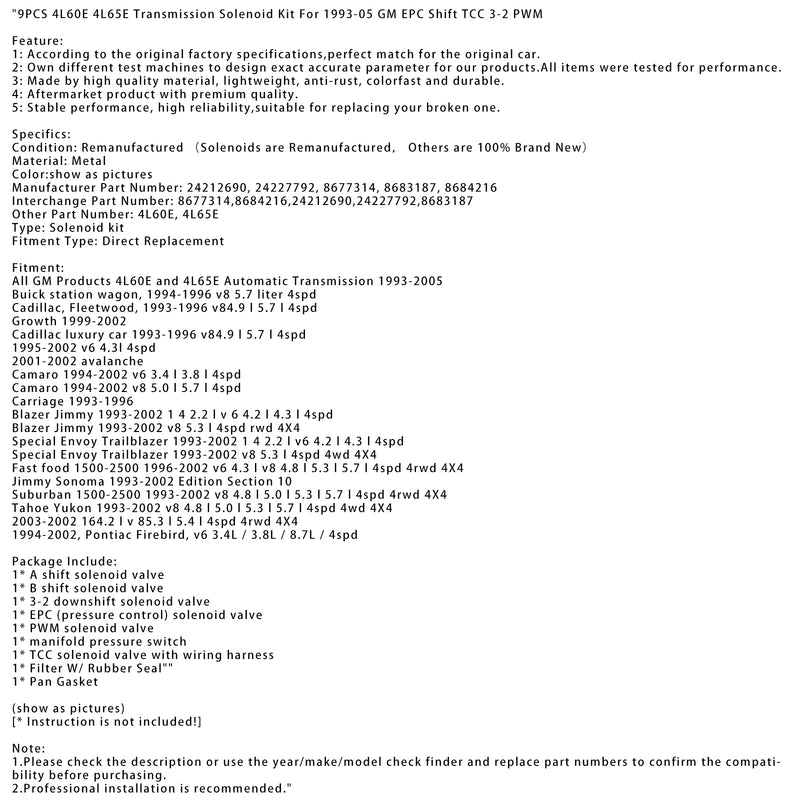 "9PCS 4L60E 4L65E Transmission Solenoid Kit For 1993-05 GM EPC Shift TCC 3-2 PWM

Feature:
1: According to the original factory specifications,perfect match for the original car.
2: Own different test machines to design exact accurate parameter for our products.All items were tested for performance.
3: Made by high quality material, lightweight, anti-rust, colorfast and durable.
4: Aftermarket product with premium quality.
5: Stable performance, high reliability,suitable for replacing your broken one.

Specifics:
Condition: Remanufactured （Solenoids are Remanufactured， Others are 100% Brand New）
Material: Metal
Color:show as pictures
Manufacturer Part Number: 24212690, 24227792, 8677314, 8683187, 8684216
Interchange Part Number: 8677314,8684216,24212690,24227792,8683187
Other Part Number: 4L60E, 4L65E
Type: Solenoid kit
Fitment Type: Direct Replacement

Fitment:
All GM Products 4L60E and 4L65E Automatic Transmission 1993-2005
Buick station wagon, 1994-1996 v8 5.7 liter 4spd
Cadillac, Fleetwood, 1993-1996 v84.9 l 5.7 l 4spd
Growth 1999-2002
Cadillac luxury car 1993-1996 v84.9 l 5.7 l 4spd
1995-2002 v6 4.3l 4spd
2001-2002 avalanche
Camaro 1994-2002 v6 3.4 l 3.8 l 4spd
Camaro 1994-2002 v8 5.0 l 5.7 l 4spd
Carriage 1993-1996
Blazer Jimmy 1993-2002 1 4 2.2 l v 6 4.2 l 4.3 l 4spd
Blazer Jimmy 1993-2002 v8 5.3 l 4spd rwd 4X4
Special Envoy Trailblazer 1993-2002 1 4 2.2 l v6 4.2 l 4.3 l 4spd
Special Envoy Trailblazer 1993-2002 v8 5.3 l 4spd 4wd 4X4
Fast food 1500-2500 1996-2002 v6 4.3 l v8 4.8 l 5.3 l 5.7 l 4spd 4rwd 4X4
Jimmy Sonoma 1993-2002 Edition Section 10
Suburban 1500-2500 1993-2002 v8 4.8 l 5.0 l 5.3 l 5.7 l 4spd 4rwd 4X4
Tahoe Yukon 1993-2002 v8 4.8 l 5.0 l 5.3 l 5.7 l 4spd 4wd 4X4
2003-2002 164.2 l v 85.3 l 5.4 l 4spd 4rwd 4X4
1994-2002, Pontiac Firebird, v6 3.4L / 3.8L / 8.7L / 4spd

Package Include:
1* A shift solenoid valve
1* B shift solenoid valve
1* 3-2 downshift solenoid valve
1* EPC (pressure control) solenoid valve
1* PWM solenoid valve
1* manifold pressure switch
1* TCC solenoid valve with wiring harness
1* Filter W/ Rubber Seal""
1* Pan Gasket

(show as pictures)
[* Instruction is not included!]

Note:
1.Please check the description or use the year/make/model check finder and replace part numbers to confirm the compatibility before purchasing.
2.Professional installation is recommended."